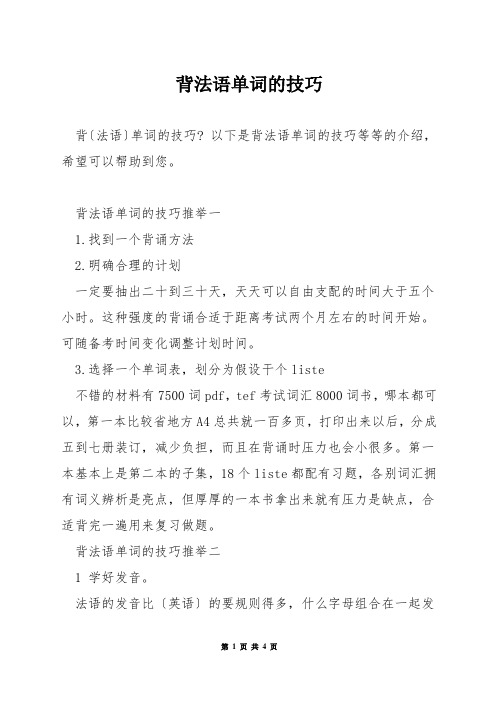 背法语单词的技巧

背〔法语〕单词的技巧？以下是背法语单词的技巧等等的介绍，希望可以帮助到您。

背法语单词的技巧推举一

1.找到一个背诵方法

2.明确合理的计划

一定要抽出二十到三十天，天天可以自由支配的时间大于五个小时。这种强度的背诵合适于距离考试两个月左右的时间开始。可随备考时间变化调整计划时间。

3.选择一个单词表，划分为假设干个liste

不错的材料有7500词pdf，tef考试词汇8000词书，哪本都可以，第一本比较省地方A4总共就一百多页，打印出来以后，分成五到七册装订，减少负担，而且在背诵时压力也会小很多。第一本基本上是第二本的子集，18个liste都配有习题，各别词汇拥有词义辨析是亮点，但厚厚的一本书拿出来就有压力是缺点，合适背完一遍用来复习做题。

背法语单词的技巧推举二

1 学好发音。

法语的发音比〔英语〕的要规则得多，什么字母组合在一起发

第 1 页 共 4 页